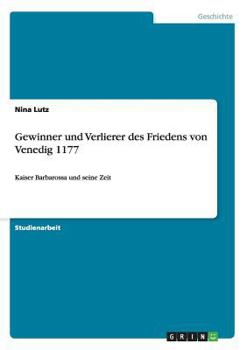 Geschichte

Nina Lutz

Gewinner und Verlierer des Friedens von Venedig 1177

Kaiser Barbarossa und seine Zeit

Studienarbeit

GRIN